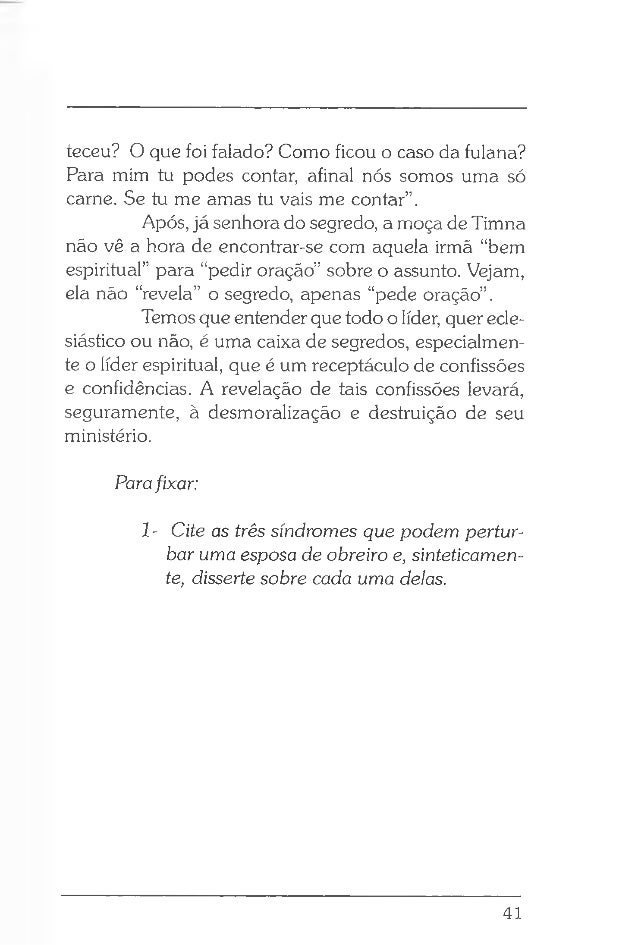 teceu? O que foi falado? Como ficou o caso da fulana? Para mim tu podes contar, afinal nós somos uma só carne. Se tu me amas tu vais me contar".

Após, já senhora do segredo, a moça de Timna não vê a hora de encontrar-se com aquela irmã "bem espiritual" para "pedir oração" sobre o assunto. Vejam, ela não "revela" o segredo, apenas "pede oração".

Temos que entender que todo o líder, quer eclesiástico ou não, é uma caixa de segredos, especialmente o líder espiritual, que é um receptáculo de confissões e confidências. A revelação de tais confissões levará, seguramente, à desmoralização e destruição de seu ministério.

Para fixar:

1- Cite as três síndromes que podem perturbar uma esposa de obreiro e, sinteticamente, disserte sobre cada uma delas.

41